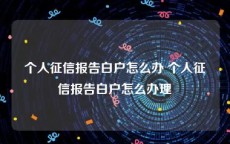 个人征信报告白户怎么办 个人征信报告白户怎么办理